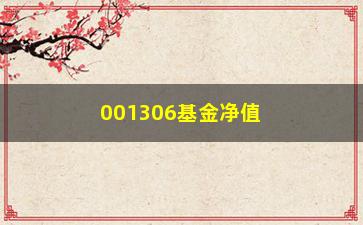 001306基金净值